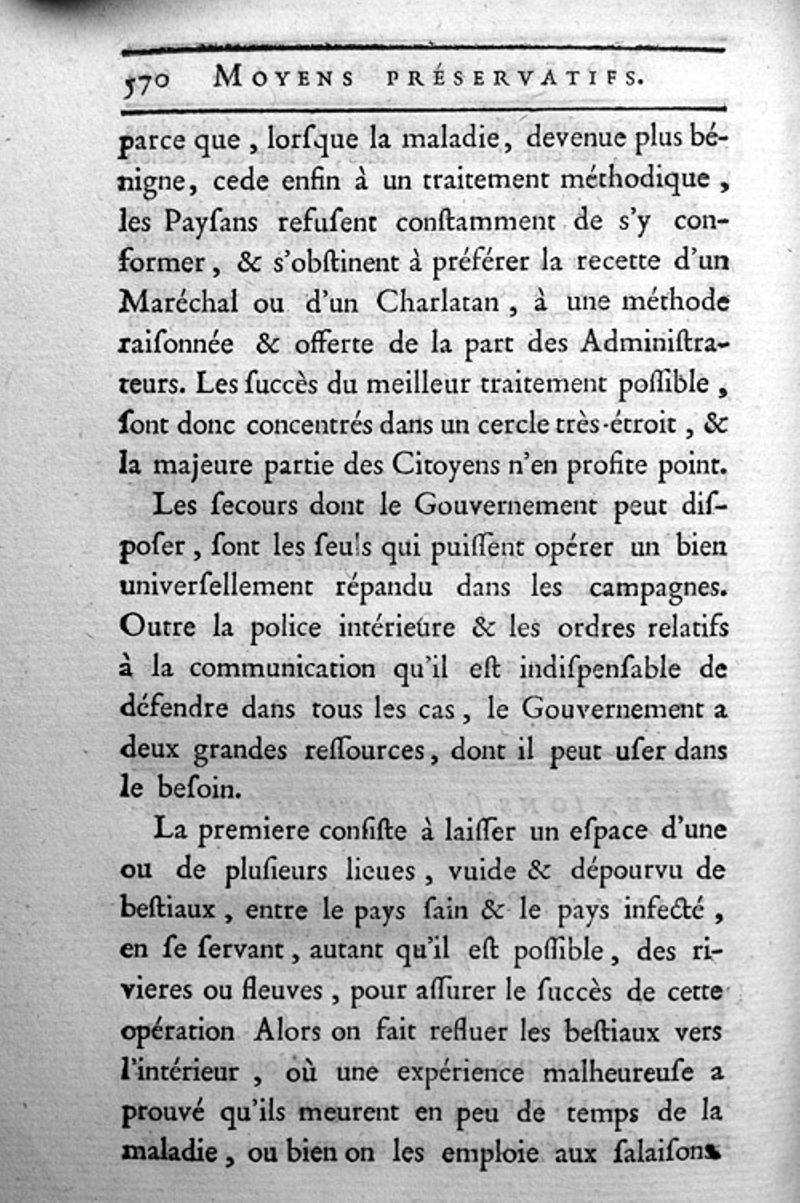 570 MOYENS PRÉSERVATIFS.

parce que, lorſque la maladie, devenue plus bénigne, cede enfin à un traitement méthodique, les Payſans refuſent conſtamment de s'y conformer, & s'obſtinent à préférer la recette d'un Maréchal ou d'un Charlatan, à une méthode raiſonnée & offerte de la part des Adminiſtrateurs. Les ſuccès du meilleur traitement poſſible, ſont donc concentrés dans un cercle très-étroit, & la majeure partie des Citoyens n'en profite point.

Les ſecours dont le Gouvernement peut diſpoſer, ſont les ſeuls qui puiſſent opérer un bien univerſellement répandu dans les campagnes. Outre la police intérieure & les ordres relatifs à la communication qu'il eſt indiſpenſable de défendre dans tous les cas, le Gouvernement a deux grandes reſſources, dont il peut uſer dans le beſoin.

La premiere conſiſte à laiſſer un eſpace d'une ou de pluſieurs lieues, vuide & dépourvu de beſtiaux, entre le pays ſain & le pays infecté, en ſe ſervant, autant qu'il eſt poſſible, des rivieres ou fleuves, pour aſſurer le ſuccès de cette opération Alors on fait refluer les beſtiaux vers l'intérieur, où une expérience malheureuſe a prouvé qu'ils meurent en peu de temps de la maladie, ou bien on les emploie aux ſalaiſons